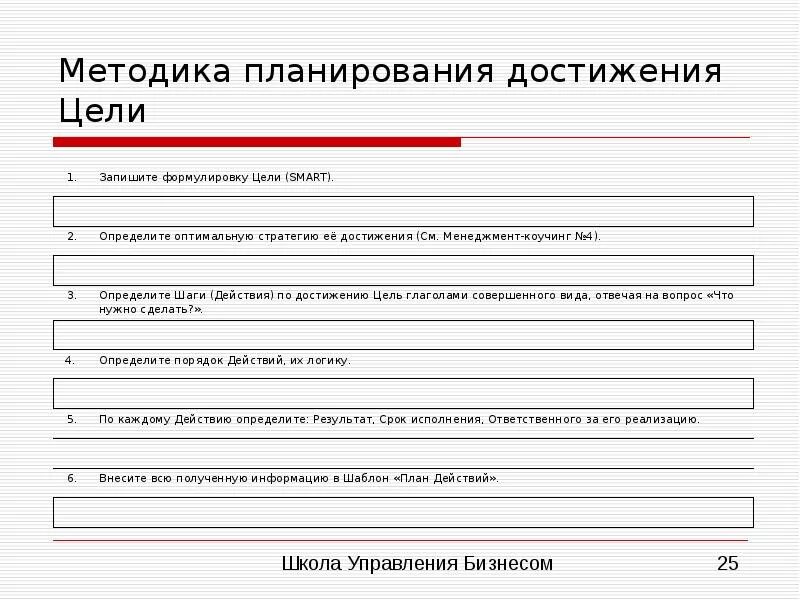 Методика планирования достижения Цели

1. Запишите формулировку Цели (SMART).

2. Определите оптимальную стратегию её достижения (См. Менеджмент-коучинг №4).

3. Определите Шаги (Действия) по достижению Цель глаголами совершенного вида, отвечая на вопрос «Что нужно сделать?».

4. Определите порядок Действий, их логику.

5. По каждому Действию определите: Результат, Срок исполнения, Ответственного за его реализацию.

6. Внесите всю полученную информацию в Шаблон «План Действий».

Школа Управления Бизнесом 25